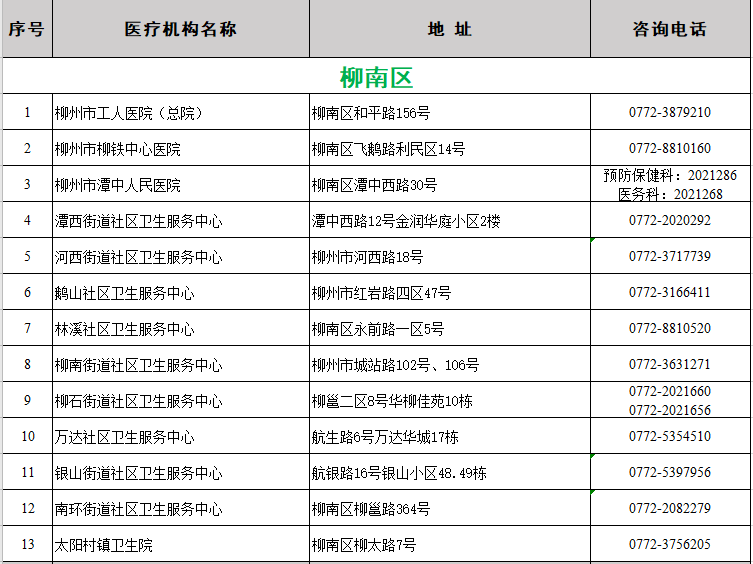 | 序号 | 医疗机构名称 | 地 址 | 咨询电话 |
|---|---|---|---|
| 柳南区 | | | |
| 1 | 柳州市工人医院（总院） | 柳南区和平路156号 | 0772-3879210 |
| 2 | 柳州市柳铁中心医院 | 柳南区飞鹅路利民区14号 | 0772-8810160 |
| 3 | 柳州市潭中人民医院 | 柳南区潭中西路30号 | 预防保健科：2021286 医务科：2021268 |
| 4 | 潭西街道社区卫生服务中心 | 潭中西路12号金润华庭小区2楼 | 0772-2020292 |
| 5 | 河西街道社区卫生服务中心 | 柳州市河西路18号 | 0772-3717739 |
| 6 | 鹅山社区卫生服务中心 | 柳州市红岩路四区47号 | 0772-3166411 |
| 7 | 林溪社区卫生服务中心 | 柳南区永前路一区5号 | 0772-8810520 |
| 8 | 柳南街道社区卫生服务中心 | 柳州市城站路102号、106号 | 0772-3631271 |
| 9 | 柳石街道社区卫生服务中心 | 柳邕二区8号华柳佳苑10栋 | 0772-2021660 0772-2021656 |
| 10 | 万达社区卫生服务中心 | 航生路6号万达华城17栋 | 0772-5354510 |
| 11 | 银山街道社区卫生服务中心 | 航银路16号银山小区48.49栋 | 0772-5397956 |
| 12 | 南环街道社区卫生服务中心 | 柳南区柳邕路364号 | 0772-2082279 |
| 13 | 太阳村镇卫生院 | 柳南区柳太路7号 | 0772-3756205 |